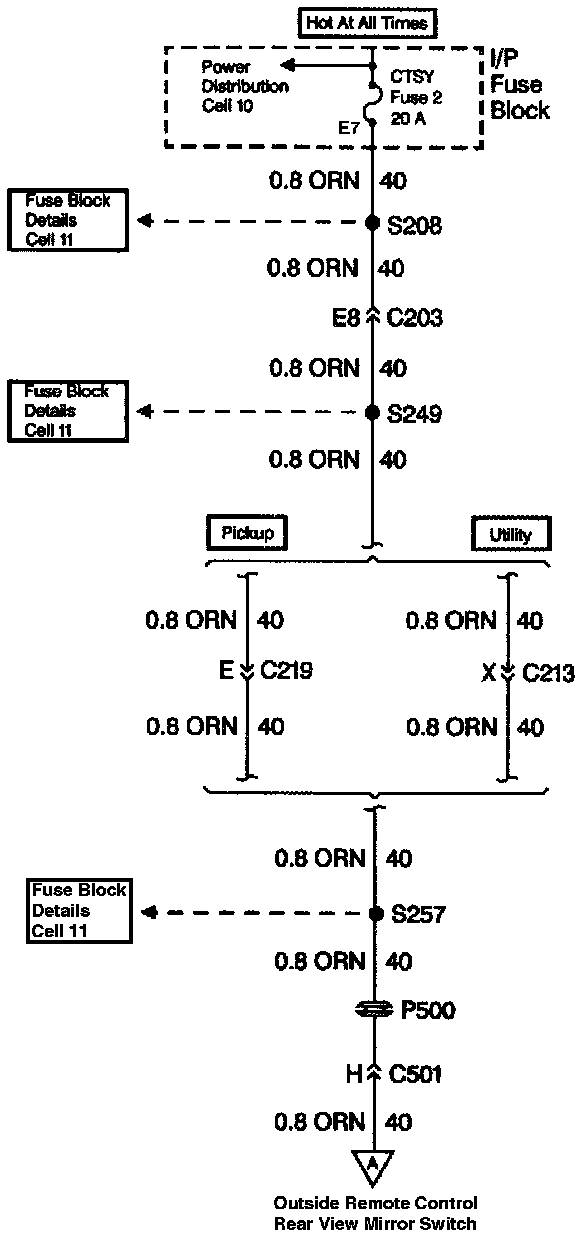 Hot At All Times

Power Distribution Cell 10

CTSY Fuse 2 20 A

E7

I/P Fuse Block

0.8 ORN 40

Fuse Block Details Cell 11

S208

0.8 ORN 40

E8 C203

0.8 ORN 40

Fuse Block Details Cell 11

S249

0.8 ORN 40

Pickup

Utility

0.8 ORN 40

E C219

0.8 ORN 40

0.8 ORN 40

X C213

0.8 ORN 40

0.8 ORN 40

Fuse Block Details Cell 11

S257

0.8 ORN 40

P500

H C501

0.8 ORN 40

A

Outside Remote Control Rear View Mirror Switch